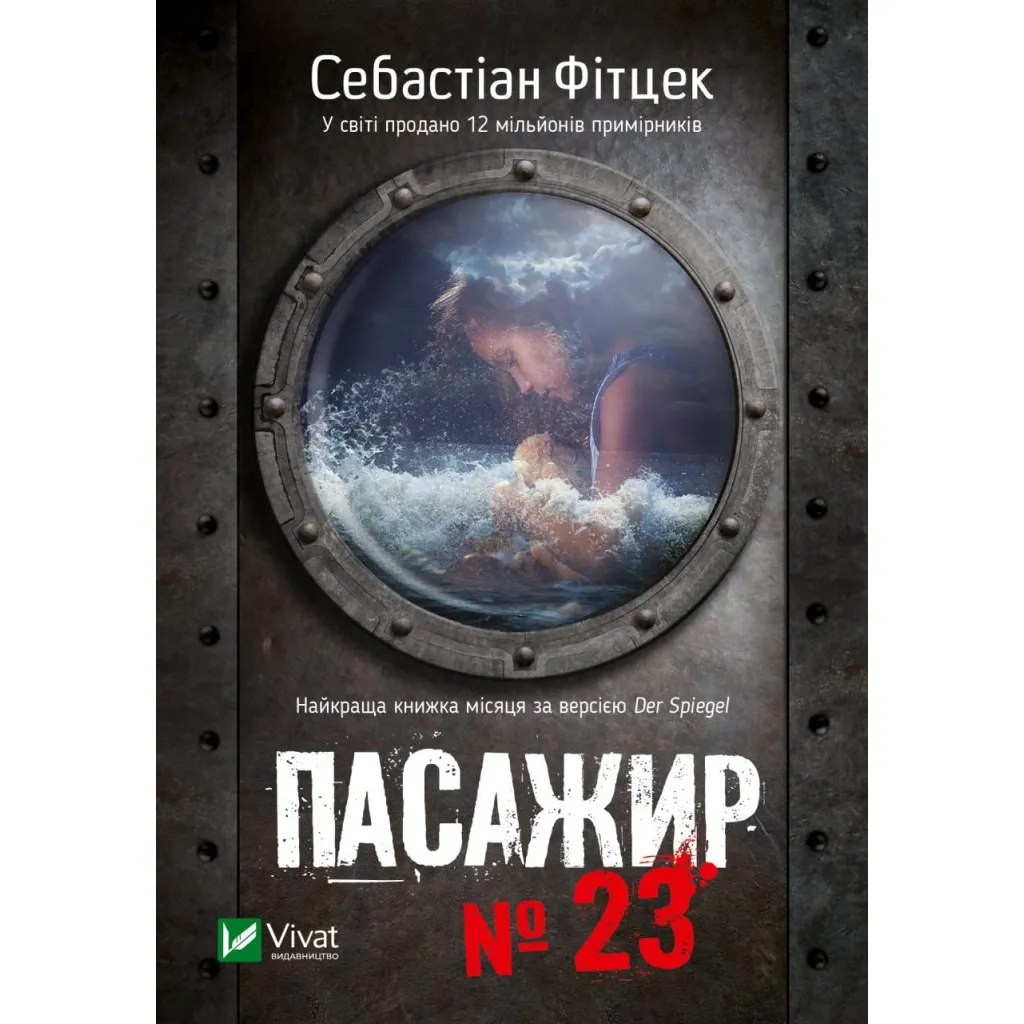 Себастіан Фітцек

У світі продано 12 мільйонів примірників

Найкраща книжка місяця за версією Der Spiegel

ПАСАЖИР № 23

Vivat
ВИДАВНИЦТВО